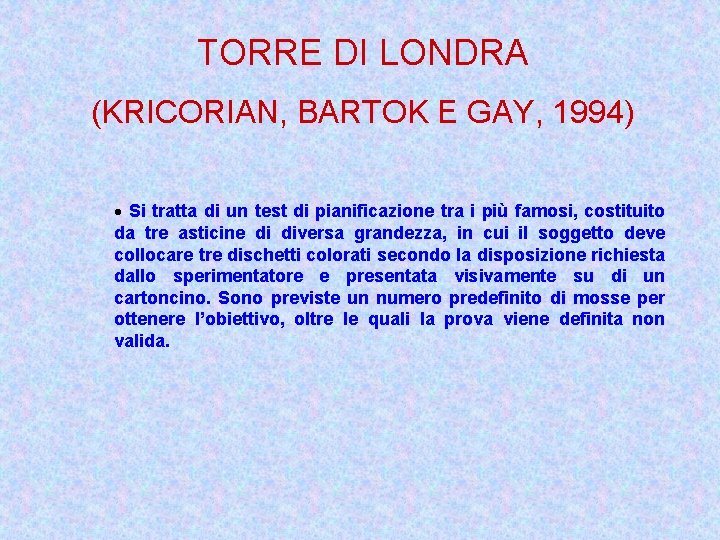 TORRE DI LONDRA

(KRICORIAN, BARTOK E GAY, 1994)

• Si tratta di un test di pianificazione tra i più famosi, costituito da tre asticine di diversa grandezza, in cui il soggetto deve collocare tre dischetti colorati secondo la disposizione richiesta dallo sperimentatore e presentata visivamente su di un cartoncino. Sono previste un numero predefinito di mosse per ottenere l'obiettivo, oltre le quali la prova viene definita non valida.